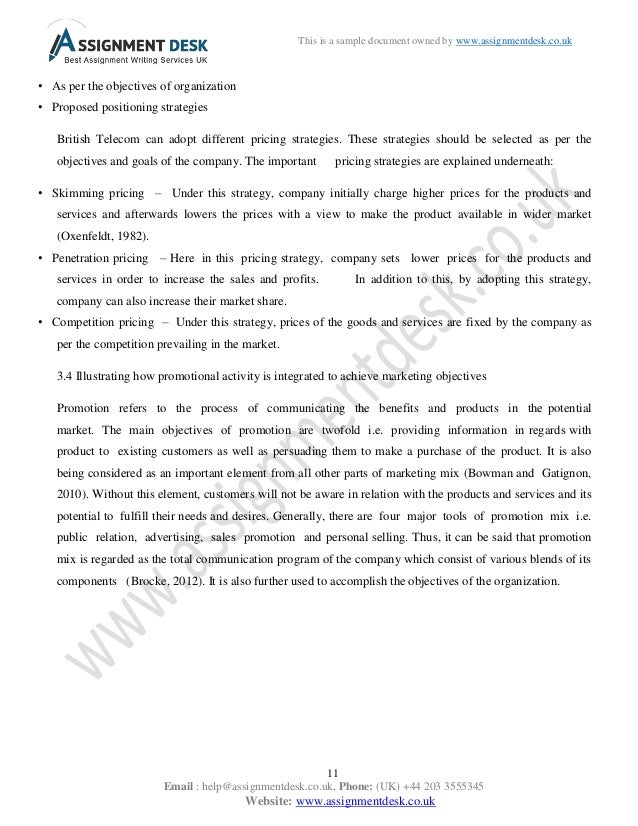 ASSIGNMENT DESK
Best Assignment Writing Services UK

This is a sample document owned by www.assignmentdesk.co.uk

• As per the objectives of organization
• Proposed positioning strategies

British Telecom can adopt different pricing strategies. These strategies should be selected as per the objectives and goals of the company. The important pricing strategies are explained underneath:

• Skimming pricing – Under this strategy, company initially charge higher prices for the products and services and afterwards lowers the prices with a view to make the product available in wider market (Oxenfeldt, 1982).
• Penetration pricing – Here in this pricing strategy, company sets lower prices for the products and services in order to increase the sales and profits. In addition to this, by adopting this strategy, company can also increase their market share.
• Competition pricing – Under this strategy, prices of the goods and services are fixed by the company as per the competition prevailing in the market.

3.4 Illustrating how promotional activity is integrated to achieve marketing objectives

Promotion refers to the process of communicating the benefits and products in the potential market. The main objectives of promotion are twofold i.e. providing information in regards with product to existing customers as well as persuading them to make a purchase of the product. It is also being considered as an important element from all other parts of marketing mix (Bowman and Gatignon, 2010). Without this element, customers will not be aware in relation with the products and services and its potential to fulfill their needs and desires. Generally, there are four major tools of promotion mix i.e. public relation, advertising, sales promotion and personal selling. Thus, it can be said that promotion mix is regarded as the total communication program of the company which consist of various blends of its components (Brocke, 2012). It is also further used to accomplish the objectives of the organization.

www.assignmentdesk.co.uk

11
Email : help@assignmentdesk.co.uk, Phone: (UK) +44 203 3555345
Website: www.assignmentdesk.co.uk